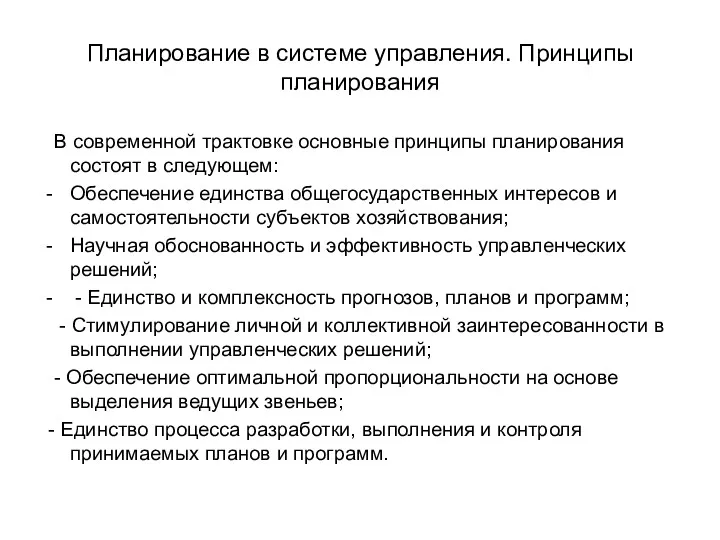 Планирование в системе управления. Принципы планирования

В современной трактовке основные принципы планирования состоят в следующем:

- Обеспечение единства общегосударственных интересов и самостоятельности субъектов хозяйствования;

- Научная обоснованность и эффективность управленческих решений;

- - Единство и комплексность прогнозов, планов и программ;

- Стимулирование личной и коллективной заинтересованности в выполнении управленческих решений;

- Обеспечение оптимальной пропорциональности на основе выделения ведущих звеньев;

- Единство процесса разработки, выполнения и контроля принимаемых планов и программ.